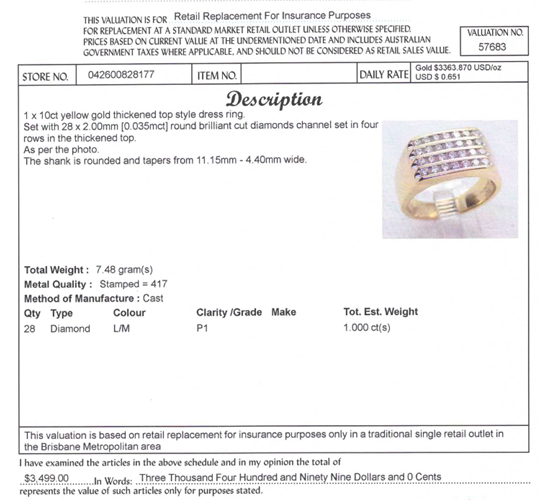 THIS VALUATION IS FOR Retail Replacement For Insurance Purposes
FOR REPLACEMENT AT A STANDARD MARKET RETAIL OUTLET UNLESS OTHERWISE SPECIFIED. PRICES BASED ON CURRENT VALUE AT THE UNDERMENTIONED DATE AND INCLUDES AUSTRALIAN GOVERNMENT TAXES WHERE APPLICABLE, AND SHOULD NOT BE CONSIDERED AS RETAIL SALES VALUE.

VALUATION NO.
57683

| STORE NO. | 042600828177 | ITEM NO. | | DAILY RATE | Gold $3363.870 USD/oz USD $ 0.651 |
|---|---|---|---|---|---|

Description

1 x 10ct yellow gold thickened top style dress ring.
Set with 28 x 2.00mm [0.035mct] round brilliant cut diamonds channel set in four rows in the thickened top.
As per the photo.
The shank is rounded and tapers from 11.15mm - 4.40mm wide.

Total Weight : 7.48 gram(s)
Metal Quality : Stamped = 417
Method of Manufacture : Cast

| Qty | Type | Colour | Clarity /Grade | Make | Tot. Est. Weight |
|---|---|---|---|---|---|
| 28 | Diamond | L/M | P1 | | 1.000 ct(s) |

This valuation is based on retail replacement for insurance purposes only in a traditional single retail outlet in the Brisbane Metropolitan area

I have examined the articles in the above schedule and in my opinion the total of
$3,499.00 In Words: Three Thousand Four Hundred and Ninety Nine Dollars and 0 Cents
represents the value of such articles only for purposes stated.